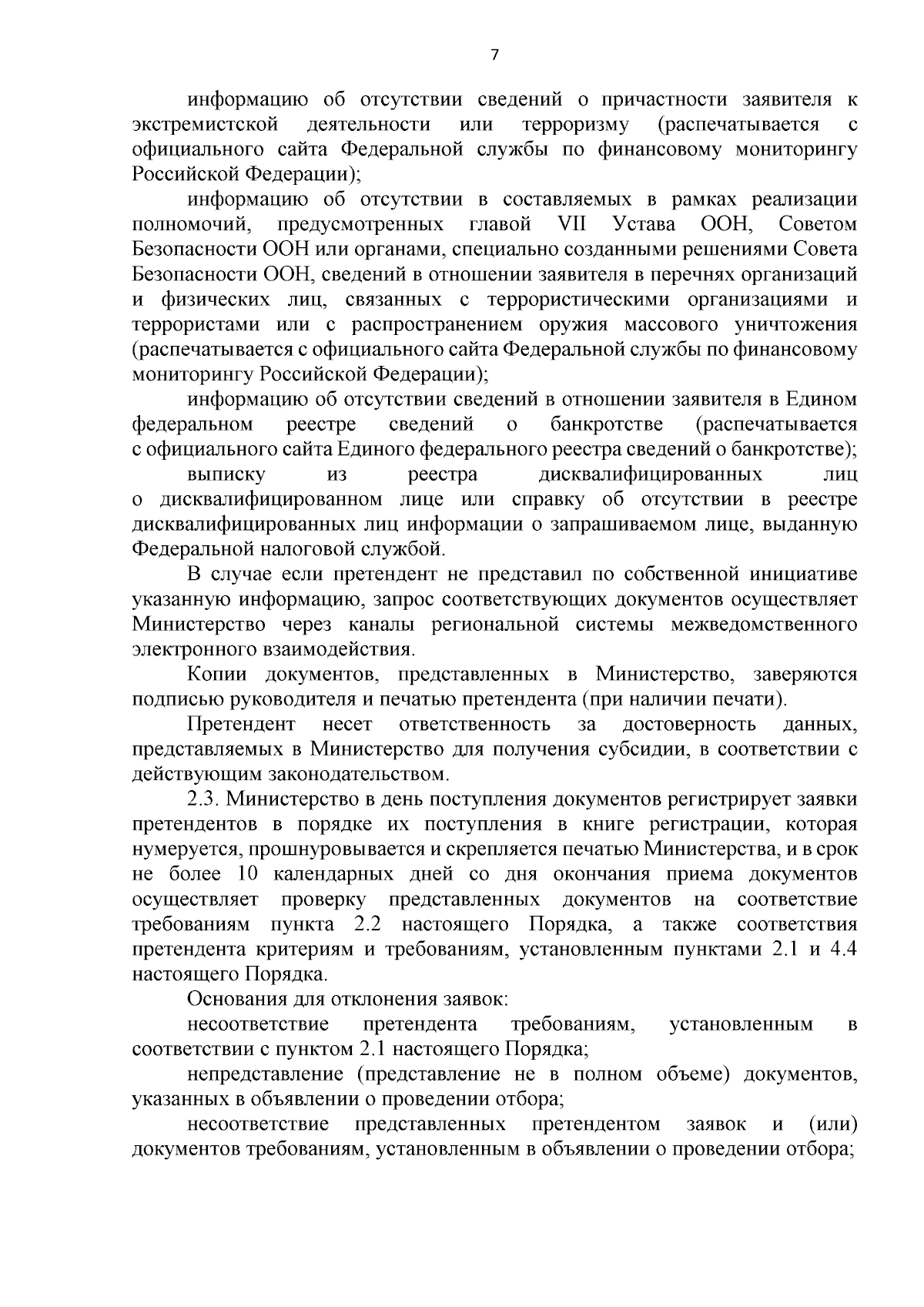 7

информацию об отсутствии сведений о причастности заявителя к экстремистской деятельности или терроризму (распечатывается с официального сайта Федеральной службы по финансовому мониторингу Российской Федерации);

информацию об отсутствии в составляемых в рамках реализации полномочий, предусмотренных главой VII Устава ООН, Советом Безопасности ООН или органами, специально созданными решениями Совета Безопасности ООН, сведений в отношении заявителя в перечнях организаций и физических лиц, связанных с террористическими организациями и террористами или с распространением оружия массового уничтожения (распечатывается с официального сайта Федеральной службы по финансовому мониторингу Российской Федерации);

информацию об отсутствии сведений в отношении заявителя в Едином федеральном реестре сведений о банкротстве (распечатывается с официального сайта Единого федерального реестра сведений о банкротстве);

выписку из реестра дисквалифицированных лиц о дисквалифицированном лице или справку об отсутствии в реестре дисквалифицированных лиц информации о запрашиваемом лице, выданную Федеральной налоговой службой.

В случае если претендент не представил по собственной инициативе указанную информацию, запрос соответствующих документов осуществляет Министерство через каналы региональной системы межведомственного электронного взаимодействия.

Копии документов, представленных в Министерство, заверяются подписью руководителя и печатью претендента (при наличии печати).

Претендент несет ответственность за достоверность данных, представляемых в Министерство для получения субсидии, в соответствии с действующим законодательством.

2.3. Министерство в день поступления документов регистрирует заявки претендентов в порядке их поступления в книге регистрации, которая нумеруется, прошнуровывается и скрепляется печатью Министерства, и в срок не более 10 календарных дней со дня окончания приема документов осуществляет проверку представленных документов на соответствие требованиям пункта 2.2 настоящего Порядка, а также соответствия претендента критериям и требованиям, установленным пунктами 2.1 и 4.4 настоящего Порядка.

Основания для отклонения заявок:

несоответствие претендента требованиям, установленным в соответствии с пунктом 2.1 настоящего Порядка;

непредставление (представление не в полном объеме) документов, указанных в объявлении о проведении отбора;

несоответствие представленных претендентом заявок и (или) документов требованиям, установленным в объявлении о проведении отбора;